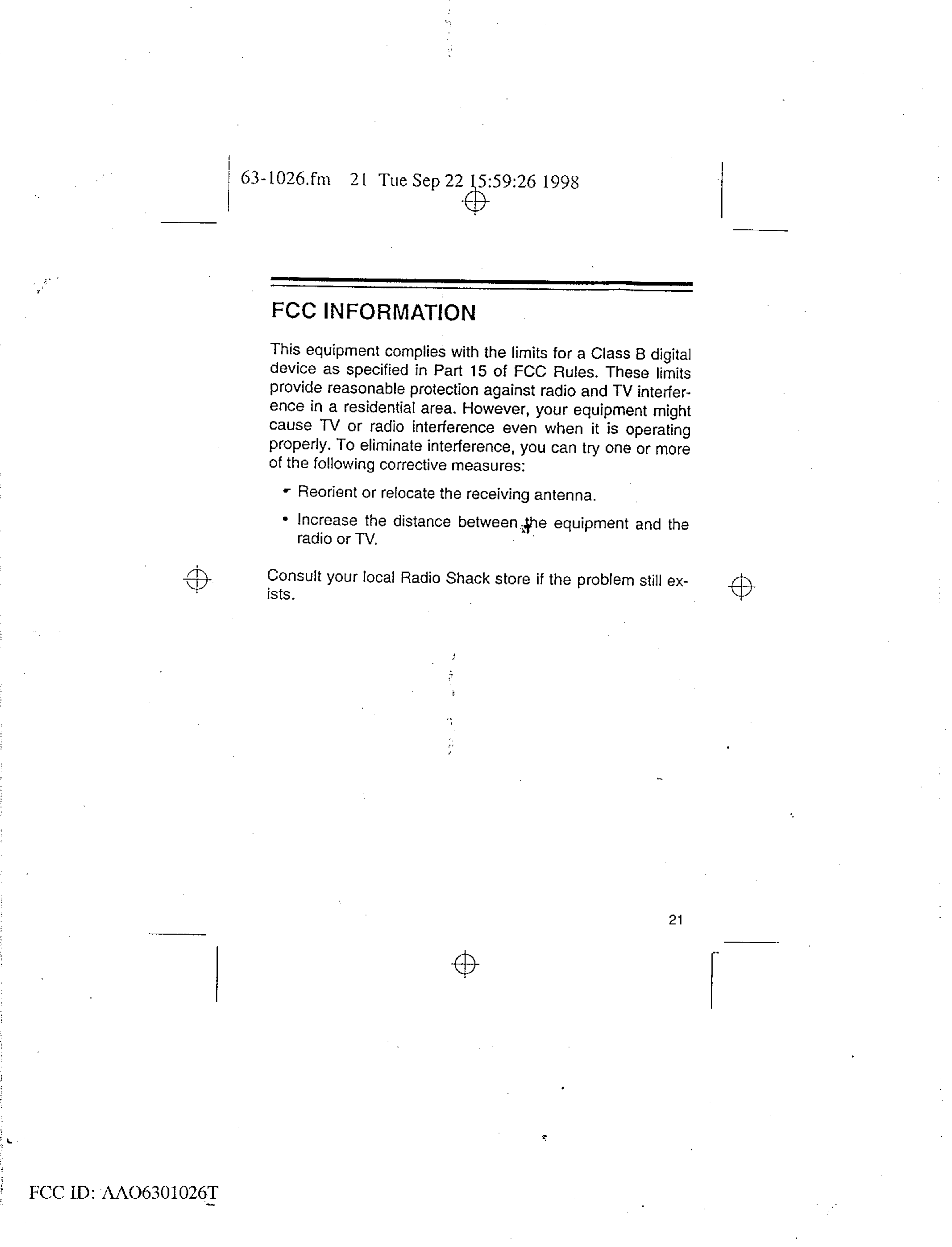 63-1026.fm 21 Tue Sep 22 15:59:26 1998

FCC INFORMATION

This equipment complies with the limits for a Class B digital device as specified in Part 15 of FCC Rules. These limits provide reasonable protection against radio and TV interference in a residential area. However, your equipment might cause TV or radio interference even when it is operating properly. To eliminate interference, you can try one or more of the following corrective measures:

• Reorient or relocate the receiving antenna.

• Increase the distance between the equipment and the radio or TV.

Consult your local Radio Shack store if the problem still exists.

21

FCC ID: AAO6301026T